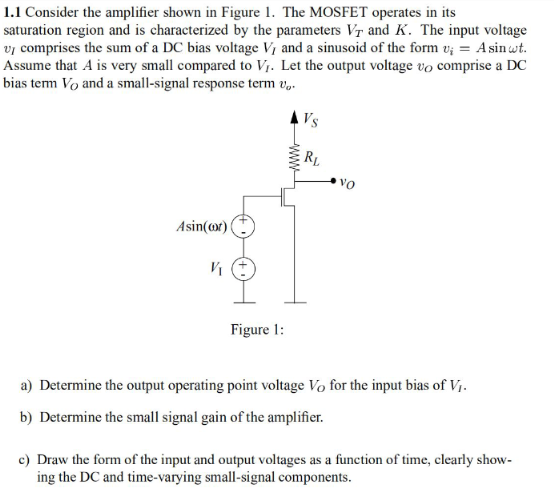 **1.1** Consider the amplifier shown in Figure 1. The MOSFET operates in its saturation region and is characterized by the parameters $V_T$ and $K$. The input voltage $v_I$ comprises the sum of a DC bias voltage $V_I$ and a sinusoid of the form $v_i = A \sin \omega t$. Assume that $A$ is very small compared to $V_I$. Let the output voltage $v_O$ comprise a DC bias term $V_O$ and a small-signal response term $v_o$.

$V_S$

$R_L$

$v_O$

$A\sin(\omega t)$

$V_I$

Figure 1:

a) Determine the output operating point voltage $V_O$ for the input bias of $V_I$.

b) Determine the small signal gain of the amplifier.

c) Draw the form of the input and output voltages as a function of time, clearly showing the DC and time-varying small-signal components.